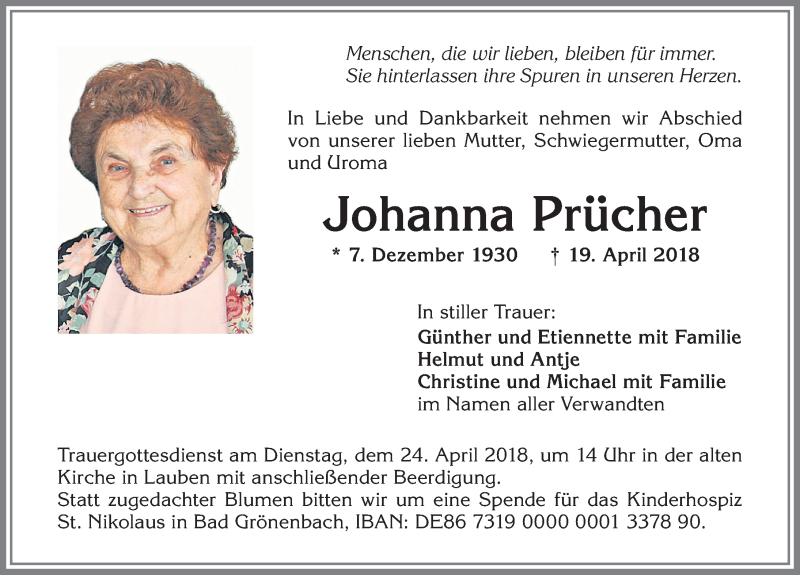 Menschen, die wir lieben, bleiben für immer.
Sie hinterlassen ihre Spuren in unseren Herzen.

In Liebe und Dankbarkeit nehmen wir Abschied von unserer lieben Mutter, Schwiegermutter, Oma und Uroma

Johanna Prücher

* 7. Dezember 1930 † 19. April 2018

In stiller Trauer:
Günther und Etiennette mit Familie
Helmut und Antje
Christine und Michael mit Familie
im Namen aller Verwandten

Trauergottesdienst am Dienstag, dem 24. April 2018, um 14 Uhr in der alten Kirche in Lauben mit anschließender Beerdigung.
Statt zugedachter Blumen bitten wir um eine Spende für das Kinderhospiz St. Nikolaus in Bad Grönenbach, IBAN: DE86 7319 0000 0001 3378 90.